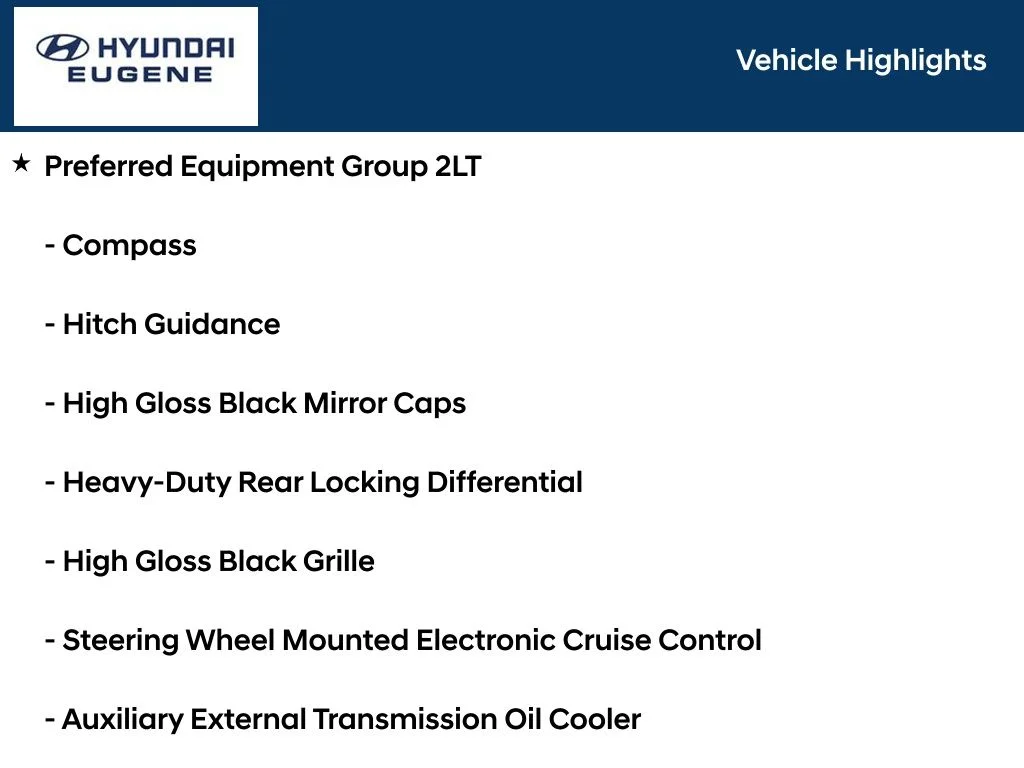 HYUNDAI
EUGENE

Vehicle Highlights

★ Preferred Equipment Group 2LT

- Compass

- Hitch Guidance

- High Gloss Black Mirror Caps

- Heavy-Duty Rear Locking Differential

- High Gloss Black Grille

- Steering Wheel Mounted Electronic Cruise Control

- Auxiliary External Transmission Oil Cooler